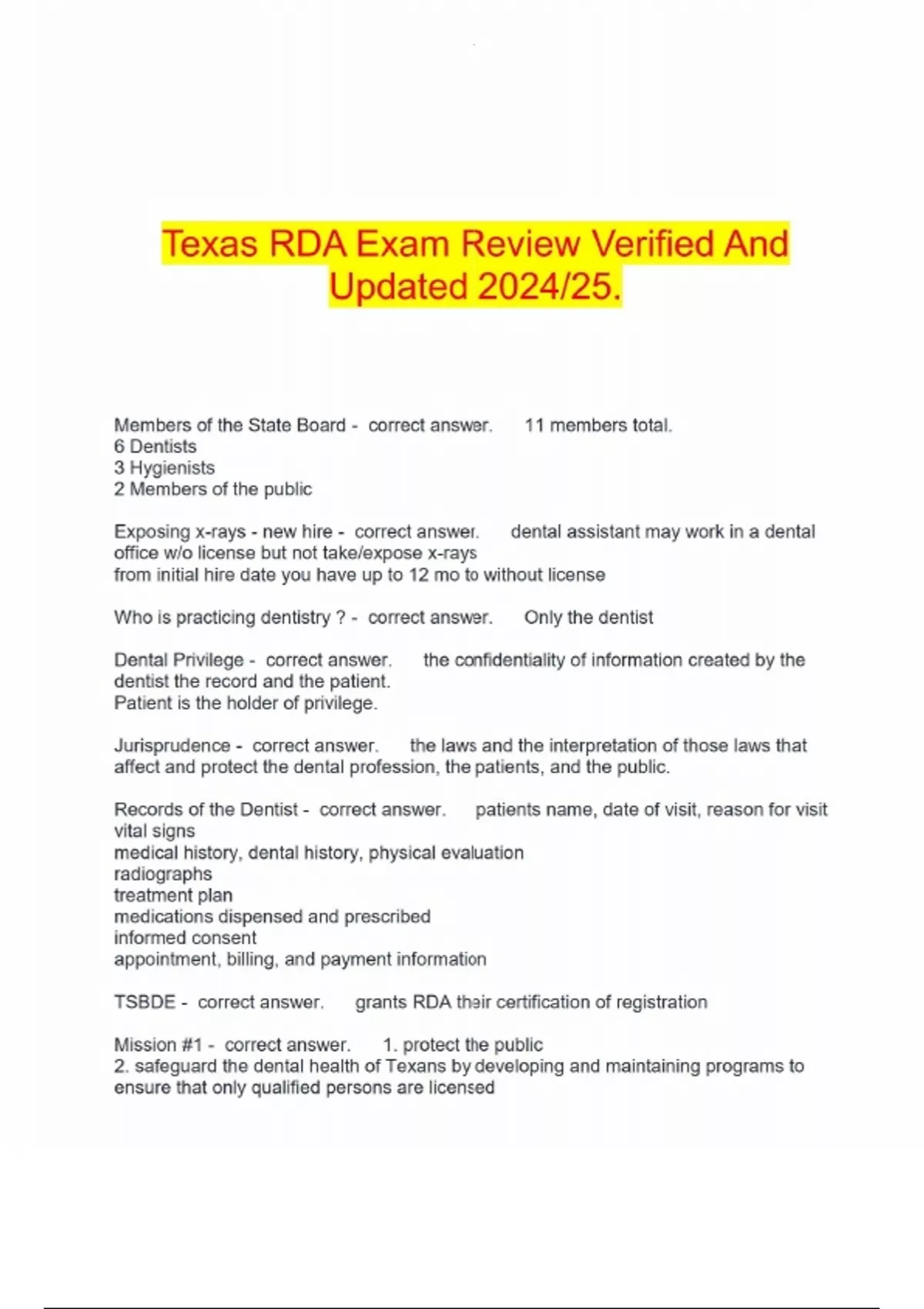 Texas RDA Exam Review Verified And Updated 2024/25.

Members of the State Board - correct answer. 11 members total.
6 Dentists
3 Hygienists
2 Members of the public

Exposing x-rays - new hire - correct answer. dental assistant may work in a dental office w/o license but not take/expose x-rays
from initial hire date you have up to 12 mo to without license

Who is practicing dentistry ? - correct answer. Only the dentist

Dental Privilege - correct answer. the confidentiality of information created by the dentist the record and the patient.
Patient is the holder of privilege.

Jurisprudence - correct answer. the laws and the interpretation of those laws that affect and protect the dental profession, the patients, and the public.

Records of the Dentist - correct answer. patients name, date of visit, reason for visit
vital signs
medical history, dental history, physical evaluation
radiographs
treatment plan
medications dispensed and prescribed
informed consent
appointment, billing, and payment information

TSBDE - correct answer. grants RDA their certification of registration

Mission #1 - correct answer. 1. protect the public
2. safeguard the dental health of Texans by developing and maintaining programs to ensure that only qualified persons are licensed